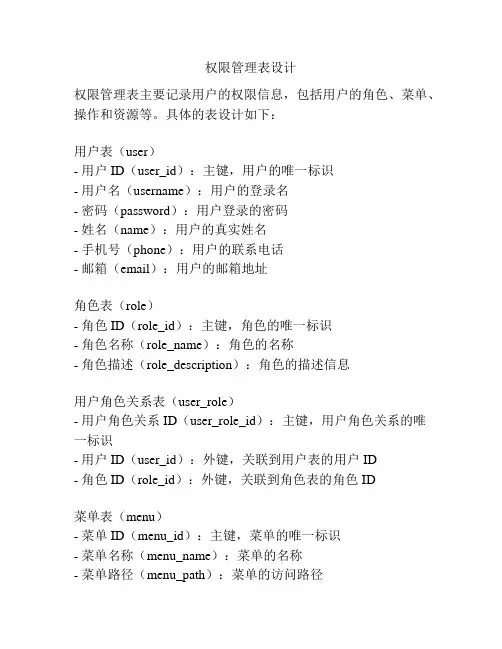 权限管理表设计

权限管理表主要记录用户的权限信息，包括用户的角色、菜单、操作和资源等。具体的表设计如下：

用户表（user）
- 用户 ID（user_id）：主键，用户的唯一标识
- 用户名（username）：用户的登录名
- 密码（password）：用户登录的密码
- 姓名（name）：用户的真实姓名
- 手机号（phone）：用户的联系电话
- 邮箱（email）：用户的邮箱地址

角色表（role）
- 角色 ID（role_id）：主键，角色的唯一标识
- 角色名称（role_name）：角色的名称
- 角色描述（role_description）：角色的描述信息

用户角色关系表（user_role）
- 用户角色关系 ID（user_role_id）：主键，用户角色关系的唯一标识
- 用户 ID（user_id）：外键，关联到用户表的用户 ID
- 角色 ID（role_id）：外键，关联到角色表的角色 ID

菜单表（menu）
- 菜单 ID（menu_id）：主键，菜单的唯一标识
- 菜单名称（menu_name）：菜单的名称
- 菜单路径（menu_path）：菜单的访问路径